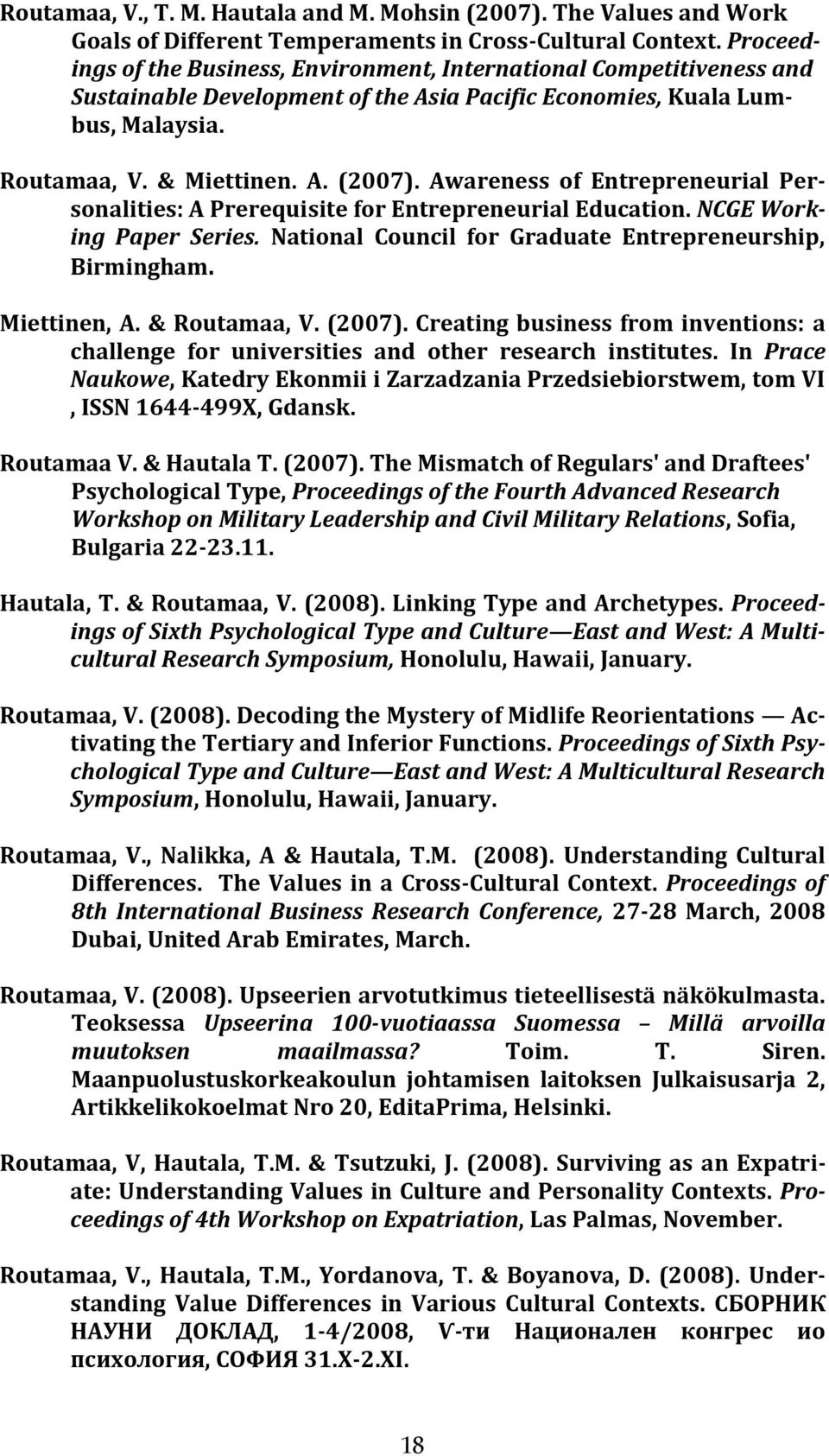 Routamaa, V., T. M. Hautala and M. Mohsin (2007). The Values and Work Goals of Different Temperaments in Cross-Cultural Context. Proceedings of the Business, Environment, International Competitiveness and Sustainable Development of the Asia Pacific Economies, Kuala Lumbus, Malaysia.

Routamaa, V. & Miettinen. A. (2007). Awareness of Entrepreneurial Personalities: A Prerequisite for Entrepreneurial Education. NCGE Working Paper Series. National Council for Graduate Entrepreneurship, Birmingham.

Miettinen, A. & Routamaa, V. (2007). Creating business from inventions: a challenge for universities and other research institutes. In Prace Naukowe, Katedry Ekonmii i Zarzadzania Przedsiebiorstwem, tom VI , ISSN 1644-499X, Gdansk.

Routamaa V. & Hautala T. (2007). The Mismatch of Regulars' and Draftees' Psychological Type, Proceedings of the Fourth Advanced Research Workshop on Military Leadership and Civil Military Relations, Sofia, Bulgaria 22-23.11.

Hautala, T. & Routamaa, V. (2008). Linking Type and Archetypes. Proceedings of Sixth Psychological Type and Culture—East and West: A Multicultural Research Symposium, Honolulu, Hawaii, January.

Routamaa, V. (2008). Decoding the Mystery of Midlife Reorientations — Activating the Tertiary and Inferior Functions. Proceedings of Sixth Psychological Type and Culture—East and West: A Multicultural Research Symposium, Honolulu, Hawaii, January.

Routamaa, V., Nalikka, A & Hautala, T.M. (2008). Understanding Cultural Differences. The Values in a Cross-Cultural Context. Proceedings of 8th International Business Research Conference, 27-28 March, 2008 Dubai, United Arab Emirates, March.

Routamaa, V. (2008). Upseerien arvotutkimus tieteellisestä näkökulmasta. Teoksessa Upseerina 100-vuotiaassa Suomessa – Millä arvoilla muutoksen maailmassa? Toim. T. Siren. Maanpuolustuskorkeakoulun johtamisen laitoksen Julkaisusarja 2, Artikkelikokoelmat Nro 20, EditaPrima, Helsinki.

Routamaa, V, Hautala, T.M. & Tsutzuki, J. (2008). Surviving as an Expatriate: Understanding Values in Culture and Personality Contexts. Proceedings of 4th Workshop on Expatriation, Las Palmas, November.

Routamaa, V., Hautala, T.M., Yordanova, T. & Boyanova, D. (2008). Understanding Value Differences in Various Cultural Contexts. СБОРНИК НАУНИ ДОКЛАД, 1-4/2008, V-ти Национален конгрес ио психология, СОФИЯ 31.X-2.XI.

18